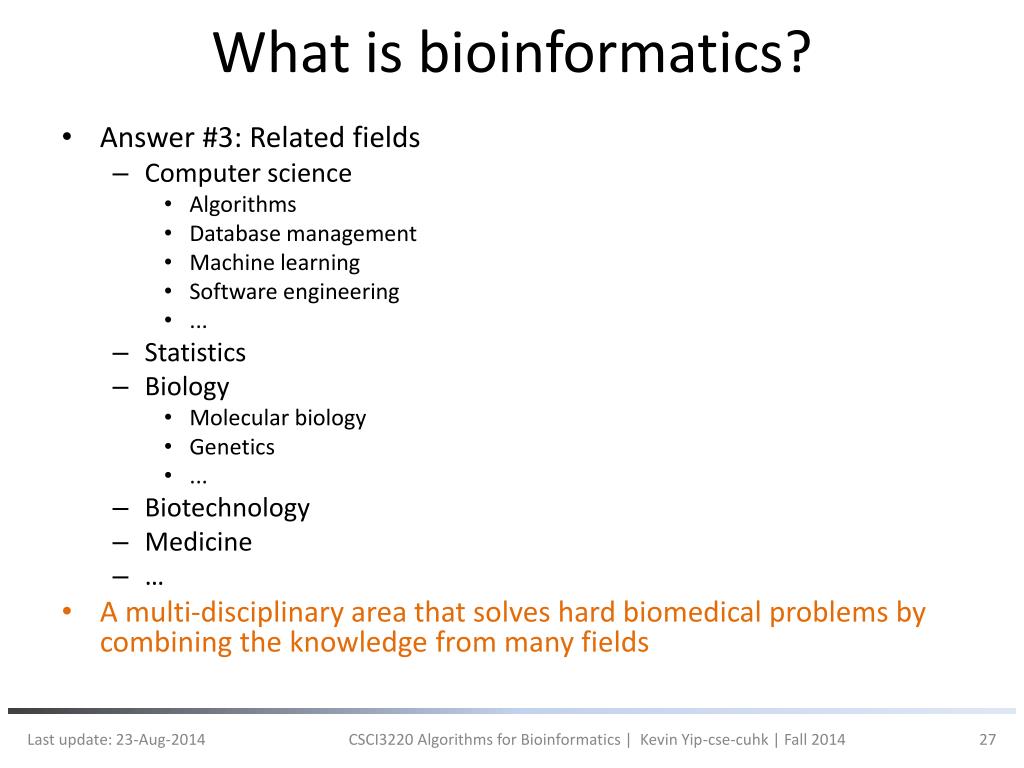 What is bioinformatics?

• Answer #3: Related fields
  – Computer science
    • Algorithms
    • Database management
    • Machine learning
    • Software engineering
    • ...
  – Statistics
  – Biology
    • Molecular biology
    • Genetics
    • ...
  – Biotechnology
  – Medicine
  – …
• A multi-disciplinary area that solves hard biomedical problems by combining the knowledge from many fields

Last update: 23-Aug-2014 CSCI3220 Algorithms for Bioinformatics | Kevin Yip-cse-cuhk | Fall 2014 27